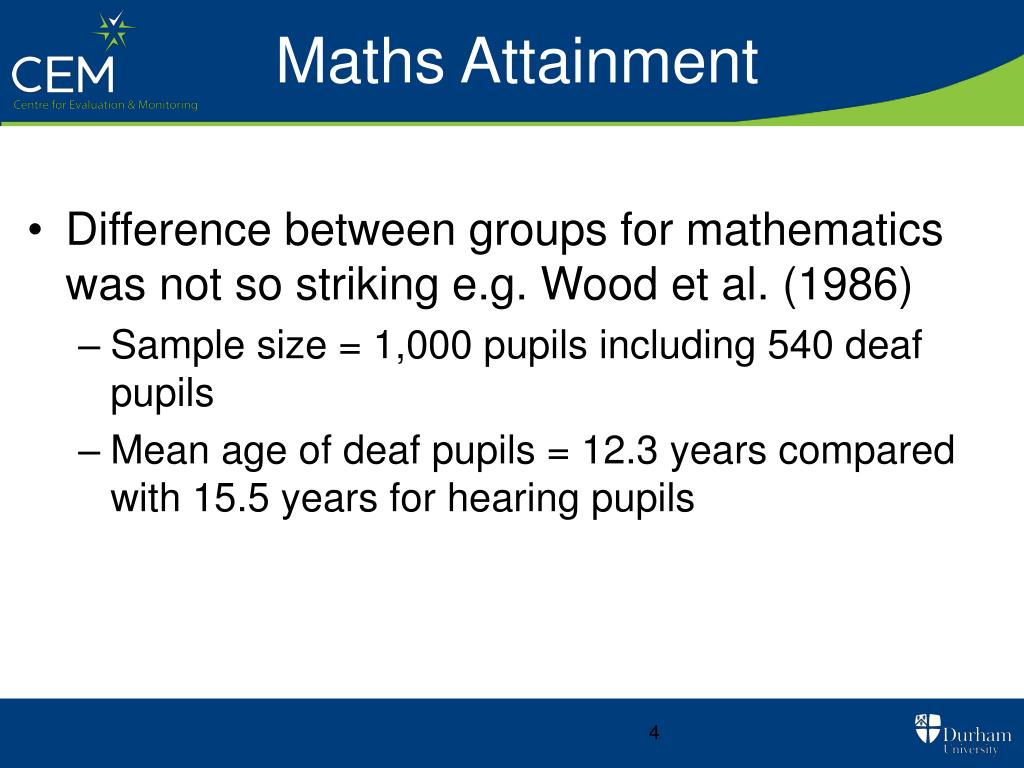 CEM
Centre for Evaluation & Monitoring

Maths Attainment

• Difference between groups for mathematics was not so striking e.g. Wood et al. (1986)
– Sample size = 1,000 pupils including 540 deaf pupils
– Mean age of deaf pupils = 12.3 years compared with 15.5 years for hearing pupils

4

Durham University